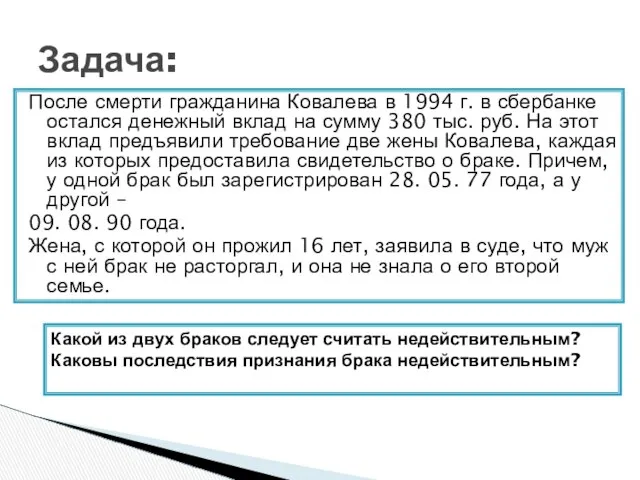 Задача:

После смерти гражданина Ковалева в 1994 г. в сбербанке остался денежный вклад на сумму 380 тыс. руб. На этот вклад предъявили требование две жены Ковалева, каждая из которых предоставила свидетельство о браке. Причем, у одной брак был зарегистрирован 28. 05. 77 года, а у другой –

09. 08. 90 года.

Жена, с которой он прожил 16 лет, заявила в суде, что муж с ней брак не расторгал, и она не знала о его второй семье.

Какой из двух браков следует считать недействительным?
Каковы последствия признания брака недействительным?